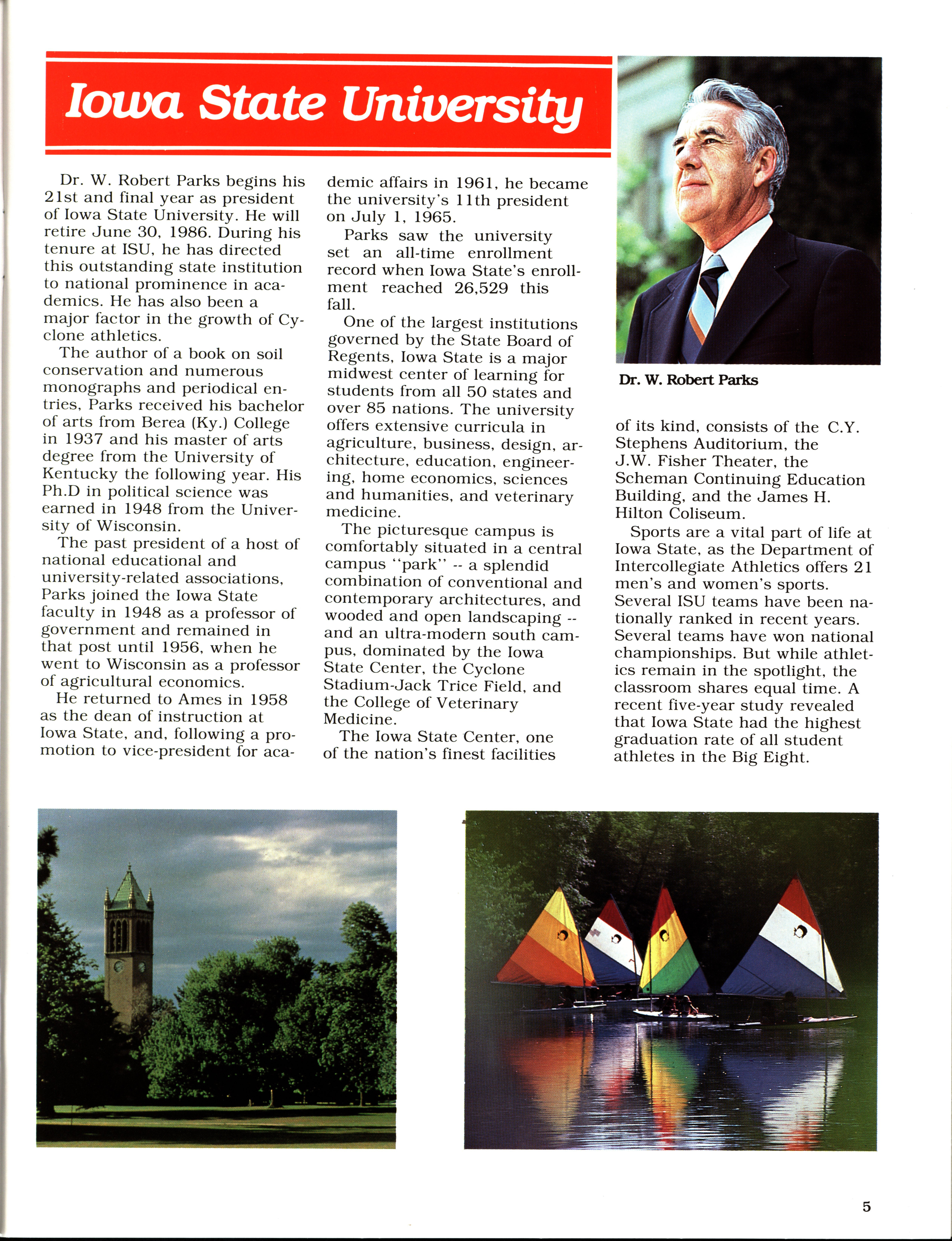 Iowa State University

Dr. W. Robert Parks begins his 21st and final year as president of Iowa State University. He will retire June 30, 1986. During his tenure at ISU, he has directed this outstanding state institution to national prominence in academics. He has also been a major factor in the growth of Cyclone athletics.

The author of a book on soil conservation and numerous monographs and periodical entries, Parks received his bachelor of arts from Berea (Ky.) College in 1937 and his master of arts degree from the University of Kentucky the following year. His Ph.D in political science was earned in 1948 from the University of Wisconsin.

The past president of a host of national educational and university-related associations, Parks joined the Iowa State faculty in 1948 as a professor of government and remained in that post until 1956, when he went to Wisconsin as a professor of agricultural economics.

He returned to Ames in 1958 as the dean of instruction at Iowa State, and, following a promotion to vice-president for academic affairs in 1961, he became the university's 11th president on July 1, 1965.

Parks saw the university set an all-time enrollment record when Iowa State's enrollment reached 26,529 this fall.

One of the largest institutions governed by the State Board of Regents, Iowa State is a major midwest center of learning for students from all 50 states and over 85 nations. The university offers extensive curricula in agriculture, business, design, architecture, education, engineering, home economics, sciences and humanities, and veterinary medicine.

The picturesque campus is comfortably situated in a central campus "park" -- a splendid combination of conventional and contemporary architectures, and wooded and open landscaping -- and an ultra-modern south campus, dominated by the Iowa State Center, the Cyclone Stadium-Jack Trice Field, and the College of Veterinary Medicine.

The Iowa State Center, one of the nation's finest facilities of its kind, consists of the C.Y. Stephens Auditorium, the J.W. Fisher Theater, the Scheman Continuing Education Building, and the James H. Hilton Coliseum.

Sports are a vital part of life at Iowa State, as the Department of Intercollegiate Athletics offers 21 men's and women's sports. Several ISU teams have been nationally ranked in recent years. Several teams have won national championships. But while athletics remain in the spotlight, the classroom shares equal time. A recent five-year study revealed that Iowa State had the highest graduation rate of all student athletes in the Big Eight.

Dr. W. Robert Parks

5